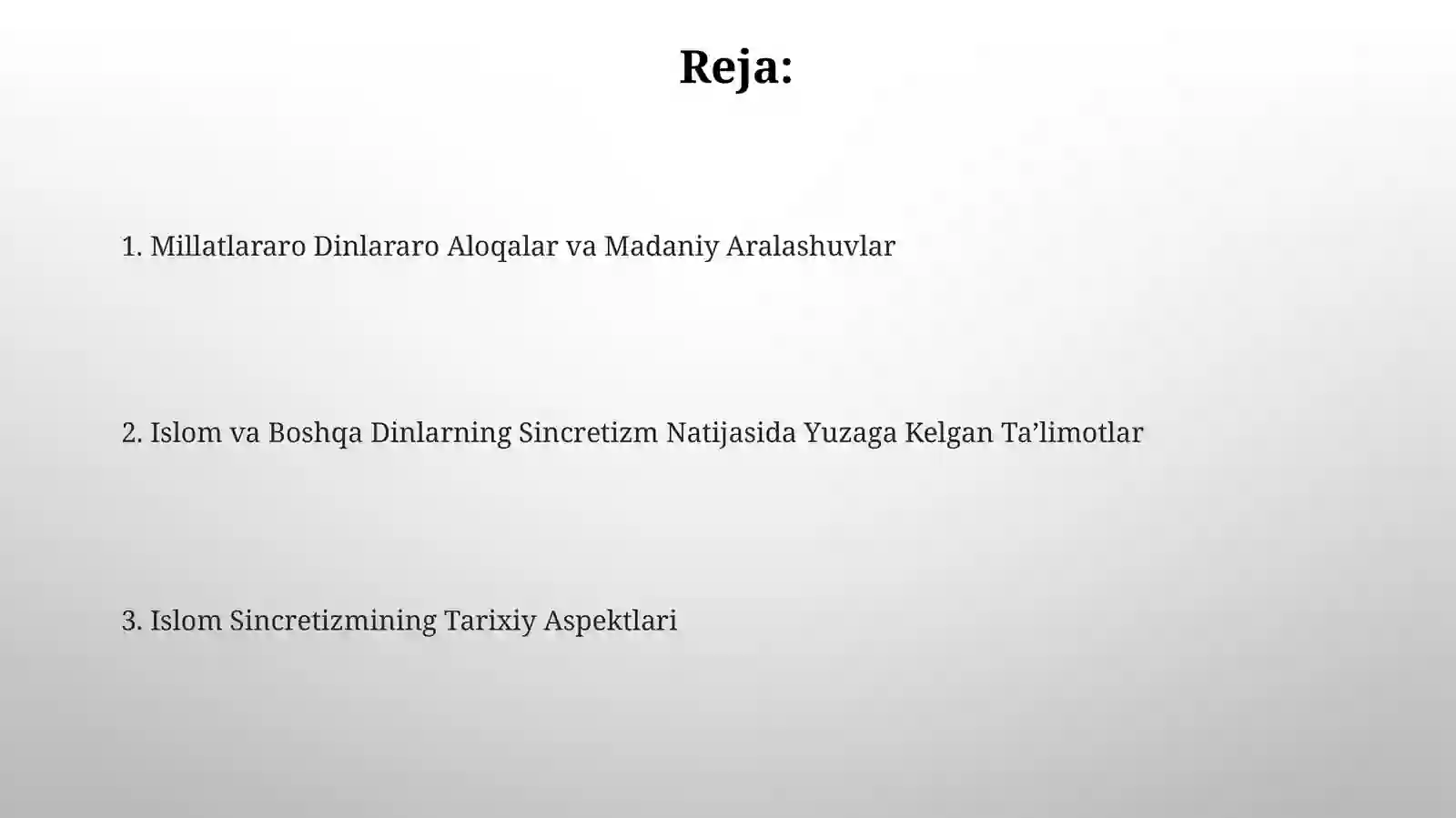 Reja:

1. Millatlararo Dinlararo Aloqalar va Madaniy Aralashuvlar

2. Islom va Boshqa Dinlarning Sincretizm Natijasida Yuzaga Kelgan Ta’limotlar

3. Islom Sincretizmining Tarixiy Aspektlari